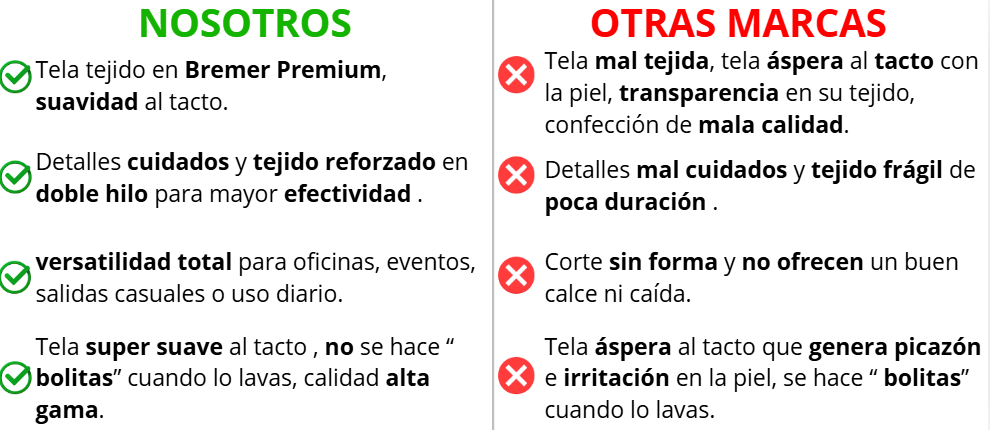 NOSOTROS

Tela tejido en Bremer Premium, suavidad al tacto.

Detalles cuidados y tejido reforzado en doble hilo para mayor efectividad .

versatilidad total para oficinas, eventos, salidas casuales o uso diario.

Tela super suave al tacto , no se hace “ bolitas” cuando lo lavas, calidad alta gama.

OTRAS MARCAS

Tela mal tejida, tela áspera al tacto con la piel, transparencia en su tejido, confección de mala calidad.

Detalles mal cuidados y tejido frágil de poca duración .

Corte sin forma y no ofrecen un buen calce ni caída.

Tela áspera al tacto que genera picazón e irritación en la piel, se hace “ bolitas” cuando lo lavas.